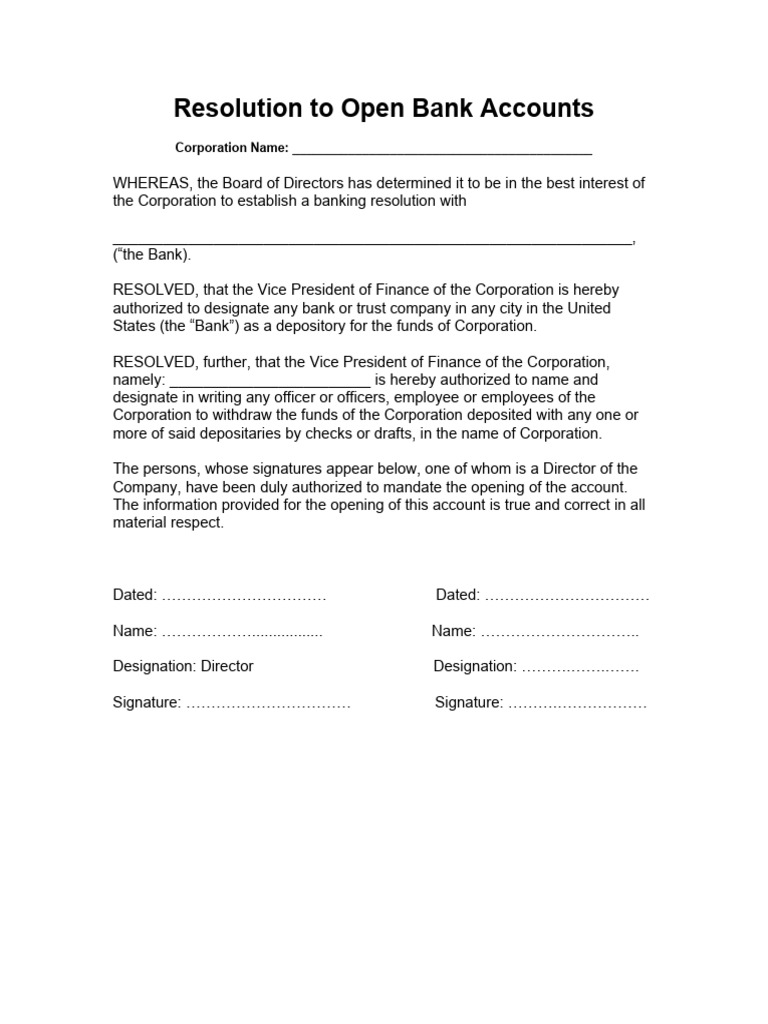 Resolution to Open Bank Accounts

Corporation Name: ____

WHEREAS, the Board of Directors has determined it to be in the best interest of the Corporation to establish a banking resolution with

____, ("the Bank).

RESOLVED, that the Vice President of Finance of the Corporation is hereby authorized to designate any bank or trust company in any city in the United States (the "Bank") as a depository for the funds of Corporation.

RESOLVED, further, that the Vice President of Finance of the Corporation, namely: ____ is hereby authorized to name and designate in writing any officer or officers, employee or employees of the Corporation to withdraw the funds of the Corporation deposited with any one or more of said depositaries by checks or drafts, in the name of Corporation.

The persons, whose signatures appear below, one of whom is a Director of the Company, have been duly authorized to mandate the opening of the account. The information provided for the opening of this account is true and correct in all material respect.

Dated: ____

Name: ____

Designation: Director

Signature: ____

Dated: ____

Name: ____

Designation: ____

Signature: ____